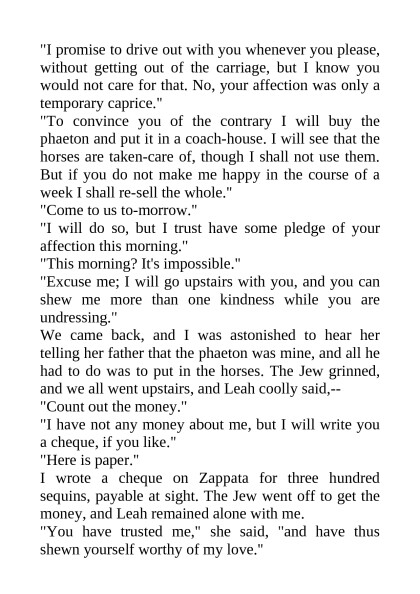 "I promise to drive out with you whenever you please, without getting out of the carriage, but I know you would not care for that. No, your affection was only a temporary caprice."

"To convince you of the contrary I will buy the phaeton and put it in a coach-house. I will see that the horses are taken-care of, though I shall not use them. But if you do not make me happy in the course of a week I shall re-sell the whole."

"Come to us to-morrow."

"I will do so, but I trust have some pledge of your affection this morning."

"This morning? It's impossible."

"Excuse me; I will go upstairs with you, and you can shew me more than one kindness while you are undressing."

We came back, and I was astonished to hear her telling her father that the phaeton was mine, and all he had to do was to put in the horses. The Jew grinned, and we all went upstairs, and Leah coolly said,--

"Count out the money."

"I have not any money about me, but I will write you a cheque, if you like."

"Here is paper."

I wrote a cheque on Zappata for three hundred sequins, payable at sight. The Jew went off to get the money, and Leah remained alone with me.

"You have trusted me," she said, "and have thus shewn yourself worthy of my love."